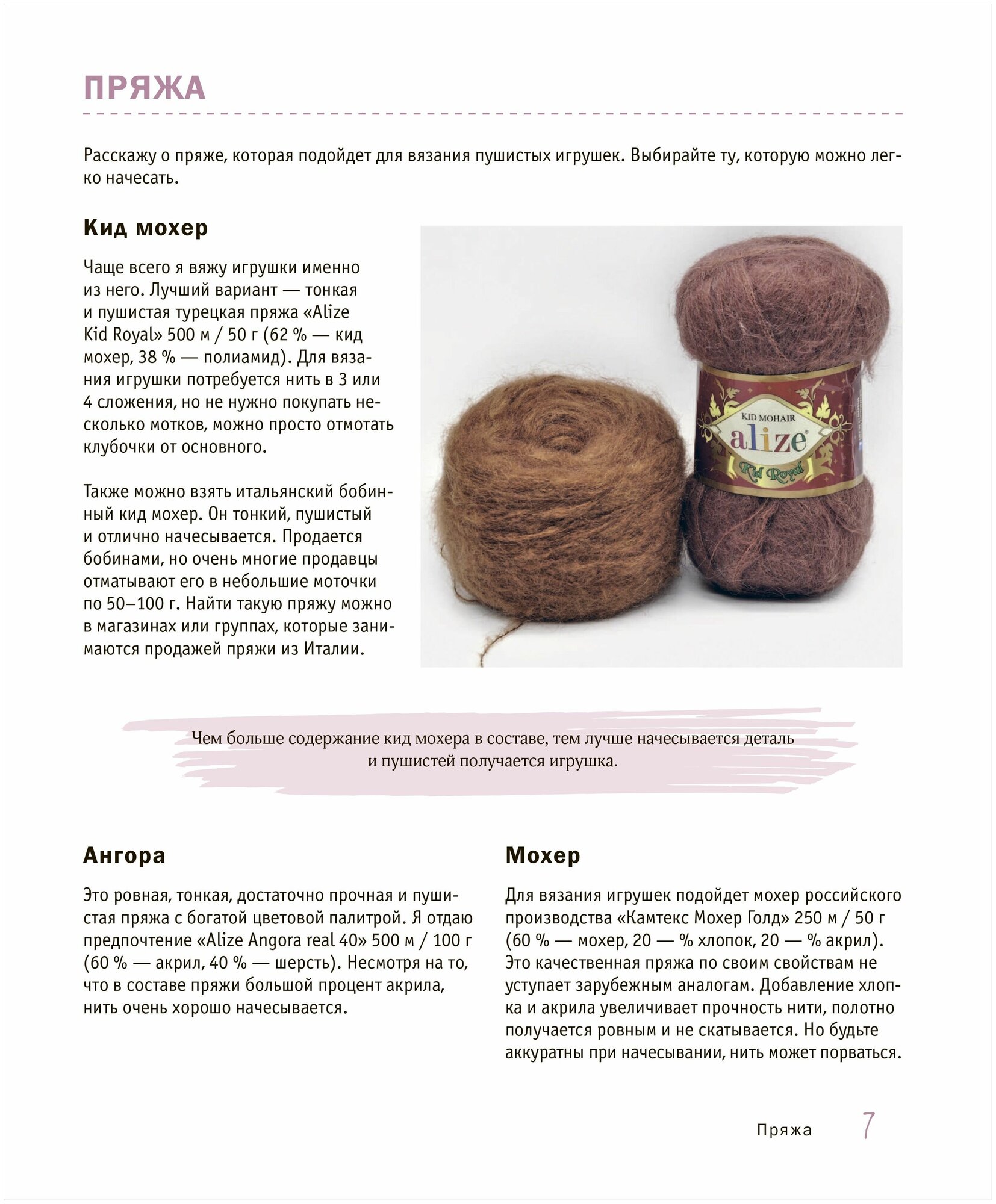 ПРЯЖА

Расскажу о пряже, которая подойдет для вязания пушистых игрушек. Выбирайте ту, которую можно легко начесать.

Кид мохер

Чаще всего я вяжу игрушки именно из него. Лучший вариант — тонкая и пушистая турецкая пряжа «Alize Kid Royal» 500 м / 50 г (62 % — кид мохер, 38 % — полиамид). Для вязания игрушки потребуется нить в 3 или 4 сложения, но не нужно покупать несколько мотков, можно просто отмотать клубочки от основного.

Также можно взять итальянский бобинный кид мохер. Он тонкий, пушистый и отлично начесывается. Продается бобинами, но очень многие продавцы отматывают его в небольшие моточки по 50–100 г. Найти такую пряжу можно в магазинах или группах, которые занимаются продажей пряжи из Италии.

KID MOHAIR
alize
Kid Royal

Чем больше содержание кид мохера в составе, тем лучше начесывается деталь и пушистей получается игрушка.

Ангора

Это ровная, тонкая, достаточно прочная и пушистая пряжа с богатой цветовой палитрой. Я отдаю предпочтение «Alize Angora real 40» 500 м / 100 г (60 % — акрил, 40 % — шерсть). Несмотря на то, что в составе пряжи большой процент акрила, нить очень хорошо начесывается.

Мохер

Для вязания игрушек подойдет мохер российского производства «Камтекс Мохер Голд» 250 м / 50 г (60 % — мохер, 20 — % хлопок, 20 — % акрил). Это качественная пряжа по своим свойствам не уступает зарубежным аналогам. Добавление хлопка и акрила увеличивает прочность нити, полотно получается ровным и не скатывается. Но будьте аккуратны при начесывании, нить может порваться.

Пряжа 7